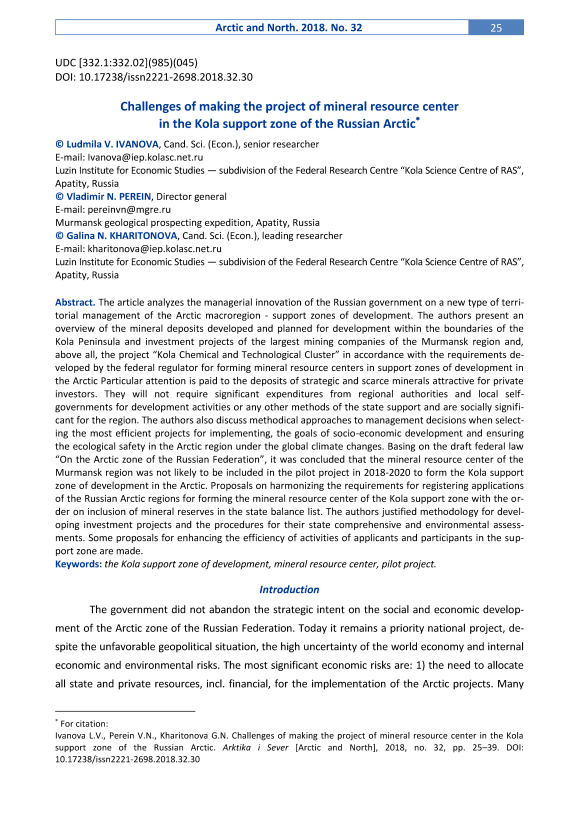 Arctic and North. 2018. No. 32 25

UDC [332.1:332.02](985)(045)
DOI: 10.17238/issn2221-2698.2018.32.30

Challenges of making the project of mineral resource center in the Kola support zone of the Russian Arctic*

© Ludmila V. IVANOVA, Cand. Sci. (Econ.), senior researcher
E-mail: Ivanova@iep.kolasc.net.ru
Luzin Institute for Economic Studies — subdivision of the Federal Research Centre "Kola Science Centre of RAS", Apatity, Russia
© Vladimir N. PEREIN, Director general
E-mail: pereinvn@mgre.ru
Murmansk geological prospecting expedition, Apatity, Russia
© Galina N. KHARITONOVA, Cand. Sci. (Econ.), leading researcher
E-mail: kharitonova@iep.kolasc.net.ru
Luzin Institute for Economic Studies — subdivision of the Federal Research Centre "Kola Science Centre of RAS", Apatity, Russia

Abstract. The article analyzes the managerial innovation of the Russian government on a new type of territorial management of the Arctic macroregion - support zones of development. The authors present an overview of the mineral deposits developed and planned for development within the boundaries of the Kola Peninsula and investment projects of the largest mining companies of the Murmansk region and, above all, the project "Kola Chemical and Technological Cluster" in accordance with the requirements developed by the federal regulator for forming mineral resource centers in support zones of development in the Arctic Particular attention is paid to the deposits of strategic and scarce minerals attractive for private investors. They will not require significant expenditures from regional authorities and local self-governments for development activities or any other methods of the state support and are socially significant for the region. The authors also discuss methodical approaches to management decisions when selecting the most efficient projects for implementing, the goals of socio-economic development and ensuring the ecological safety in the Arctic region under the global climate changes. Basing on the draft federal law "On the Arctic zone of the Russian Federation", it was concluded that the mineral resource center of the Murmansk region was not likely to be included in the pilot project in 2018-2020 to form the Kola support zone of development in the Arctic. Proposals on harmonizing the requirements for registering applications of the Russian Arctic regions for forming the mineral resource center of the Kola support zone with the order on inclusion of mineral reserves in the state balance list. The authors justified methodology for developing investment projects and the procedures for their state comprehensive and environmental assessments. Some proposals for enhancing the efficiency of activities of applicants and participants in the support zone are made.
Keywords: the Kola support zone of development, mineral resource center, pilot project.

Introduction

The government did not abandon the strategic intent on the social and economic development of the Arctic zone of the Russian Federation. Today it remains a priority national project, despite the unfavorable geopolitical situation, the high uncertainty of the world economy and internal economic and environmental risks. The most significant economic risks are: 1) the need to allocate all state and private resources, incl. financial, for the implementation of the Arctic projects. Many

* For citation:
Ivanova L.V., Perein V.N., Kharitonova G.N. Challenges of making the project of mineral resource center in the Kola support zone of the Russian Arctic. Arktika i Sever [Arctic and North], 2018, no. 32, pp. 25–39. DOI: 10.17238/issn2221-2698.2018.32.30